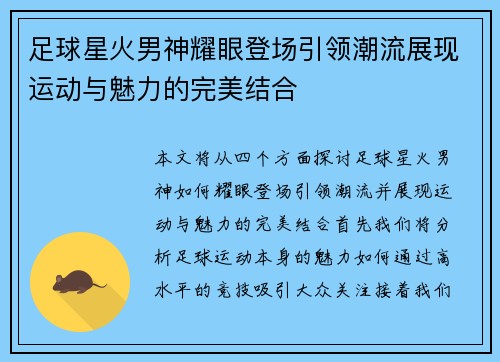 足球星火男神耀眼登场引领潮流展现运动与魅力的完美结合

本文将从四个方面探讨足球星火男神如何耀眼登场引领潮流并展现运动与魅力的完美结合首先我们将分析足球运动本身的魅力如何通过高水平的竞技吸引大众关注接着我们